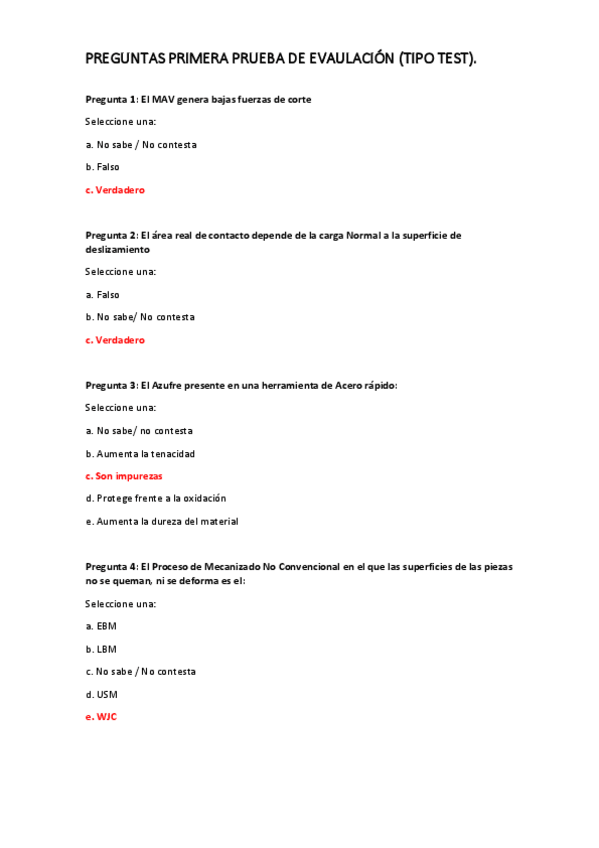 PREGUNTAS PRIMERA PRUEBA DE EVAULACIÓN (TIPO TEST).

Pregunta 1: El MAV genera bajas fuerzas de corte

Seleccione una:

a. No sabe / No contesta

b. Falso

c. Verdadero

Pregunta 2: El área real de contacto depende de la carga Normal a la superficie de deslizamiento

Seleccione una:

a. Falso

b. No sabe/ No contesta

c. Verdadero

Pregunta 3: El Azufre presente en una herramienta de Acero rápido:

Seleccione una:

a. No sabe/ no contesta

b. Aumenta la tenacidad

c. Son impurezas

d. Protege frente a la oxidación

e. Aumenta la dureza del material

Pregunta 4: El Proceso de Mecanizado No Convencional en el que las superficies de las piezas no se queman, ni se deforma es el:

Seleccione una:

a. EBM

b. LBM

c. No sabe / No contesta

d. USM

e. WJC